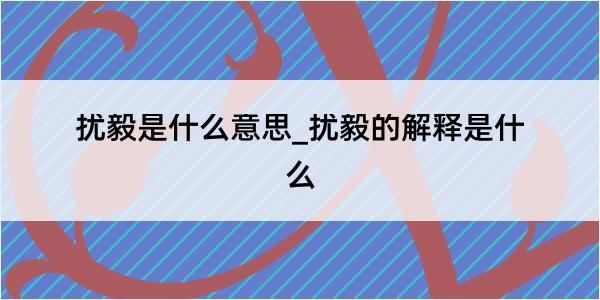 扰毅是什么意思_扰毅的解释是什么